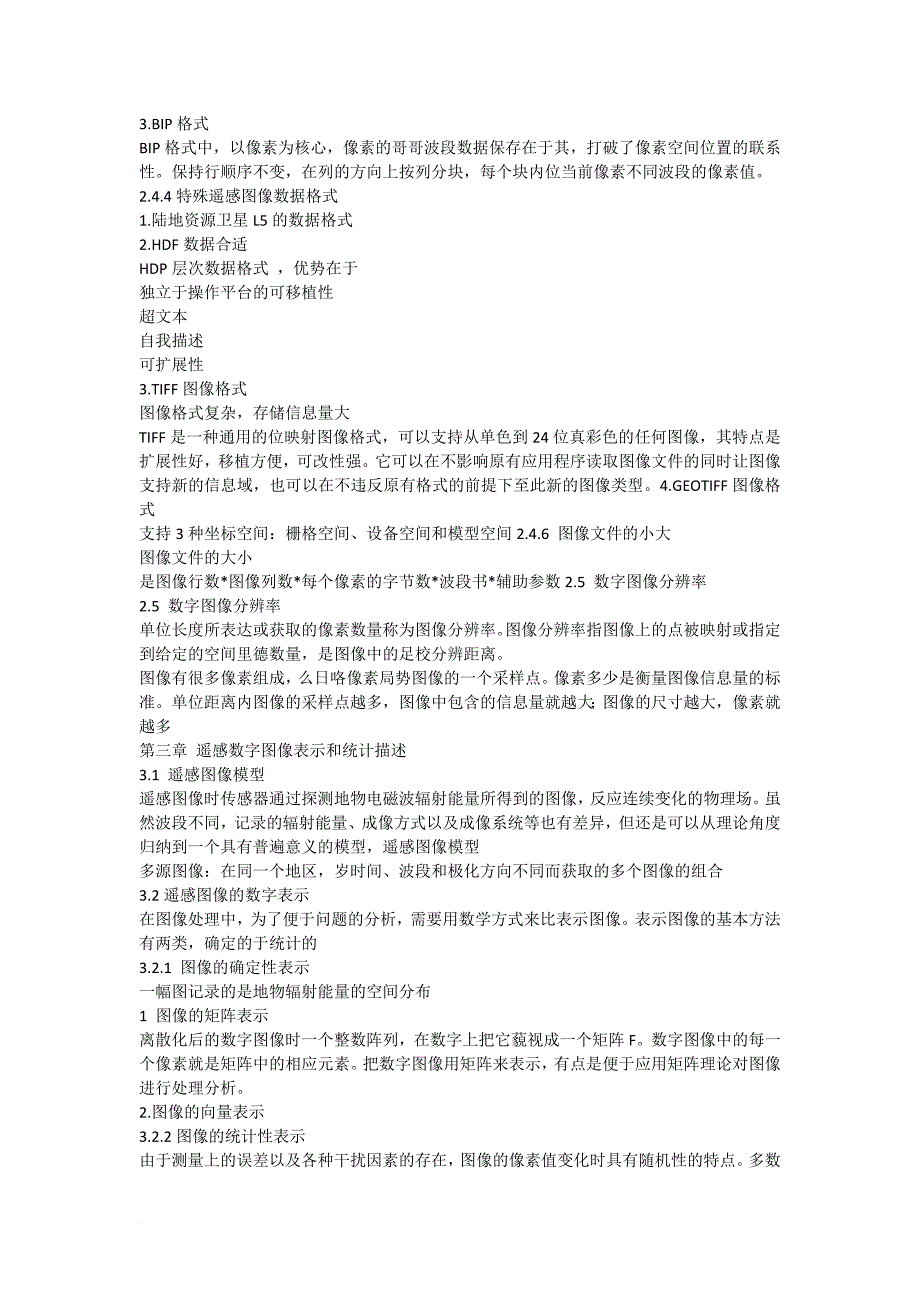 3.BIP 格式
BIP 格式中，以像素为核心，像素的哥哥波段数据保存在于其，打破了像素空间位置的联系性。保持行顺序不变，在列的方向上按列分块，每个块内位当前像素不同波段的像素值。
2.4.4 特殊遥感图像数据格式
1.陆地资源卫星 L5 的数据格式
2.HDF 数据合适
HDP 层次数据格式 ，优势在于
独立于操作平台的可移植性
超文本
自我描述
可扩展性
3.TIFF 图像格式
图像格式复杂，存储信息量大
TIFF 是一种通用的位映射图像格式，可以支持从单色到 24 位真彩色的任何图像，其特点是扩展性好，移植方便，可改性强。它可以在不影响原有应用程序读取图像文件的同时让图像支持新的信息域，也可以在不违反原有格式的前提下至此新的图像类型。4.GEOTIFF 图像格式
支持 3 种坐标空间：栅格空间、设备空间和模型空间 2.4.6 图像文件的小大
图像文件的大小
是图像行数*图像列数*每个像素的字节数*波段书*辅助参数 2.5 数字图像分辨率
2.5 数字图像分辨率
单位长度所表达或获取的像素数量称为图像分辨率。图像分辨率指图像上的点被映射或指定到给定的空间里德数量，是图像中的足校分辨距离。
图像有很多像素组成，么日咯像素局势图像的一个采样点。像素多少是衡量图像信息量的标准。单位距离内图像的采样点越多，图像中包含的信息量就越大；图像的尺寸越大，像素就越多
第三章 遥感数字图像表示和统计描述
3.1 遥感图像模型
遥感图像时传感器通过探测地物电磁波辐射能量所得到的图像，反应连续变化的物理场。虽然波段不同，记录的辐射能量、成像方式以及成像系统等也有差异，但还是可以从理论角度归纳到一个具有普遍意义的模型，遥感图像模型
多源图像：在同一个地区，岁时间、波段和极化方向不同而获取的多个图像的组合
3.2 遥感图像的数字表示
在图像处理中，为了便于问题的分析，需要用数学方式来比表示图像。表示图像的基本方法有两类，确定的于统计的
3.2.1 图像的确定性表示
一幅图记录的是地物辐射能量的空间分布
1 图像的矩阵表示
离散化后的数字图像时一个整数阵列，在数字上把它藐视成一个矩阵 F。数字图像中的每一个像素就是矩阵中的相应元素。把数字图像用矩阵来表示，有点是便于应用矩阵理论对图像进行处理分析。
2.图像的向量表示
3.2.2 图像的统计性表示
由于测量上的误差以及各种干扰因素的存在，图像的像素值变化时具有随机性的特点。多数